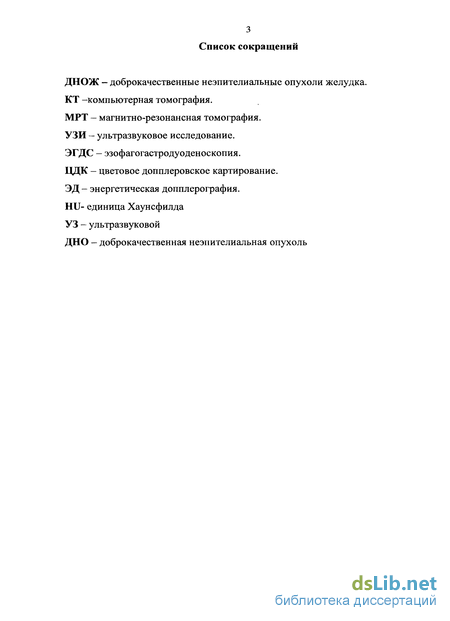 3

Список сокращений

ДНОЖ – доброкачественные неэпителиальные опухоли желудка.

КТ –компьютерная томография.

МРТ – магнитно-резонансная томография.

УЗИ – ультразвуковое исследование.

ЭГДС – эзофагогастродуоденоскопия.

ЦДК – цветовое допплеровское картирование.

ЭД – энергетическая допплерография.

HU- единица Хаунсфилда

УЗ – ультразвуковой

ДНО – доброкачественная неэпителиальная опухоль

dsLib.net
библиотека диссертаций